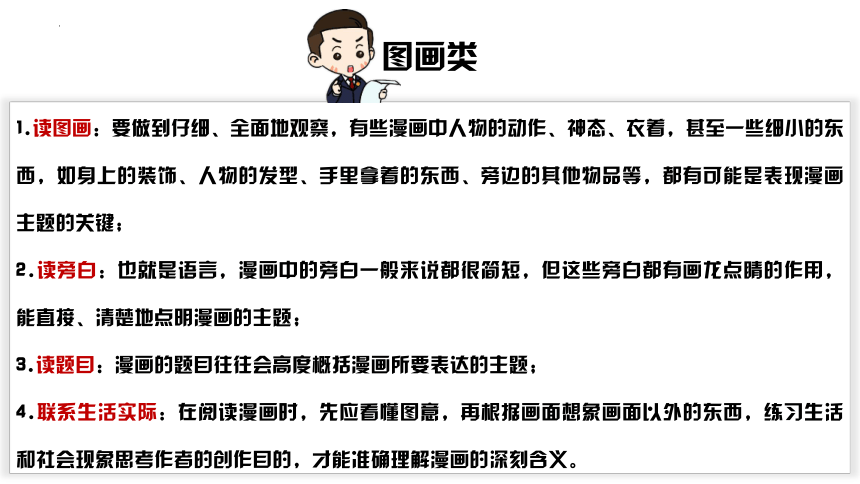 图画类

1.读图画：要做到仔细、全面地观察，有些漫画中人物的动作、神态、衣着，甚至一些细小的东西，如身上的装饰、人物的发型、手里拿着的东西、旁边的其他物品等，都有可能是表现漫画主题的关键；

2.读旁白：也就是语言，漫画中的旁白一般来说都很简短，但这些旁白都有画龙点睛的作用，能直接、清楚地点明漫画的主题；

3.读题目：漫画的题目往往会高度概括漫画所要表达的主题；

4.联系生活实际：在阅读漫画时，先应看懂图意，再根据画面想象画面以外的东西，练习生活和社会现象思考作者的创作目的，才能准确理解漫画的深刻含义。